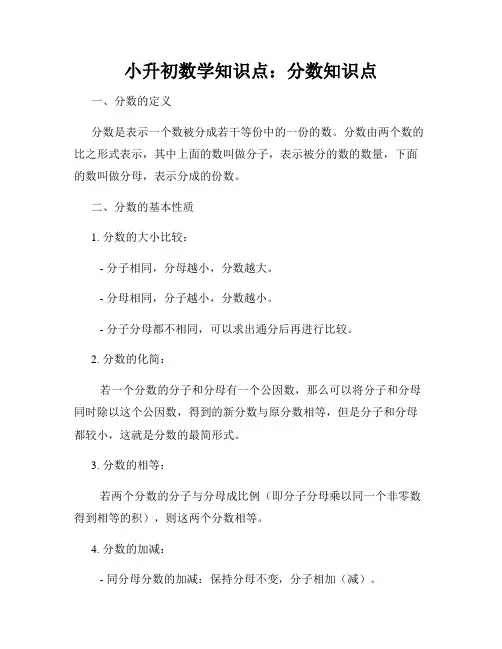 小升初数学知识点：分数知识点

一、分数的定义

分数是表示一个数被分成若干等份中的一份的数。分数由两个数的比之形式表示，其中上面的数叫做分子，表示被分的数的数量，下面的数叫做分母，表示分成的份数。

二、分数的基本性质

1. 分数的大小比较：

- 分子相同，分母越小，分数越大。

- 分母相同，分子越小，分数越小。

- 分子分母都不相同，可以求出通分后再进行比较。

2. 分数的化简：

若一个分数的分子和分母有一个公因数，那么可以将分子和分母同时除以这个公因数，得到的新分数与原分数相等，但是分子和分母都较小，这就是分数的最简形式。

3. 分数的相等：

若两个分数的分子与分母成比例（即分子分母乘以同一个非零数得到相等的积），则这两个分数相等。

4. 分数的加减：

- 同分母分数的加减：保持分母不变，分子相加（减）。